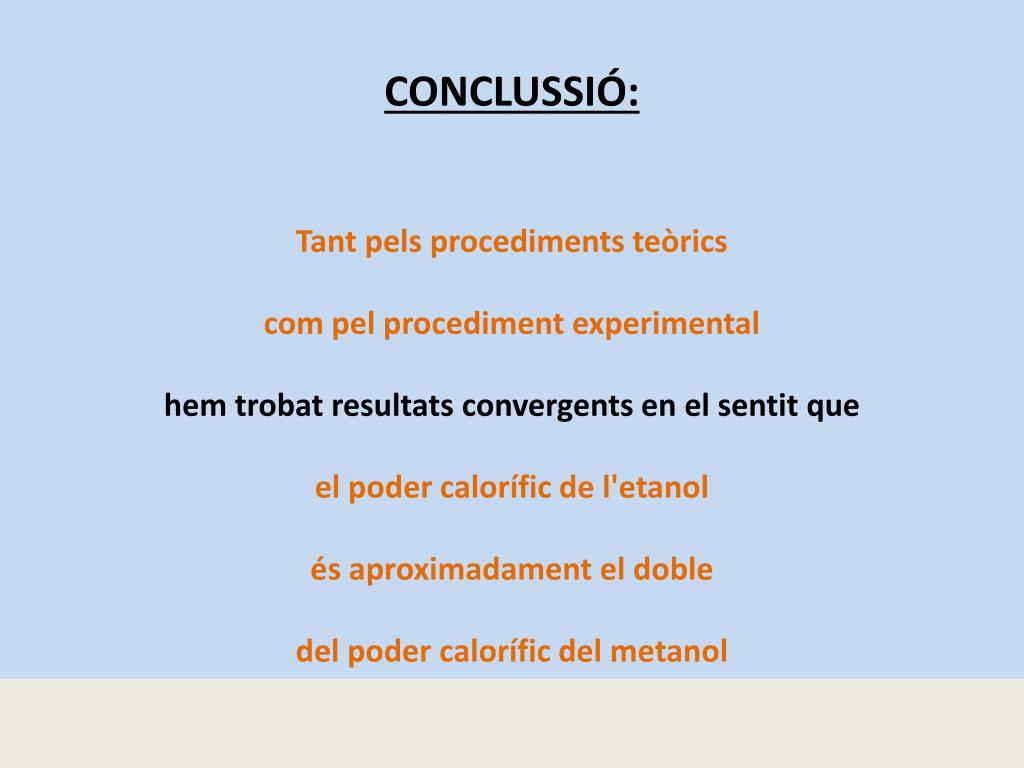 CONCLUSSIÓ:

Tant pels procediments teòrics

com pel procediment experimental

hem trobat resultats convergents en el sentit que

el poder calorífic de l'etanol

és aproximadament el doble

del poder calorífic del metanol